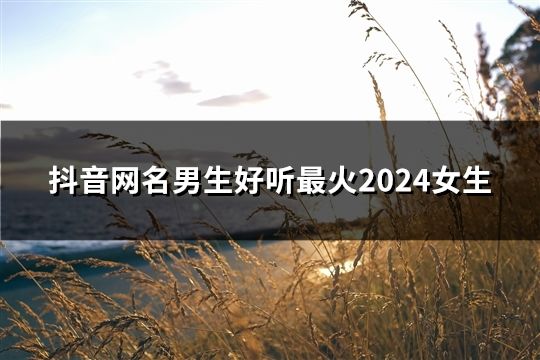 抖音网名男生好听最火2024女生